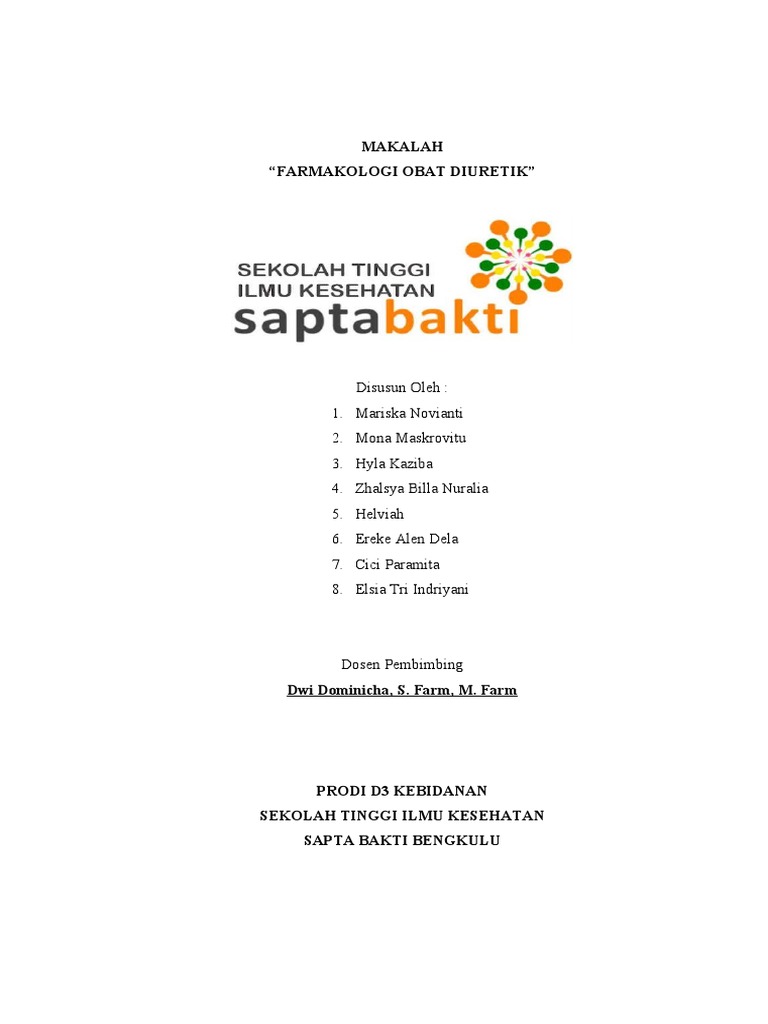 MAKALAH
“FARMAKOLOGI OBAT DIURETIK”

SEKOLAH TINGGI
ILMU KESEHATAN
saptabakti

Disusun Oleh :
1. Mariska Novianti
2. Mona Maskrovitu
3. Hyla Kaziba
4. Zhalsya Billa Nuralia
5. Helviah
6. Ereke Alen Dela
7. Cici Paramita
8. Elsia Tri Indriyani

Dosen Pembimbing
Dwi Dominicha, S. Farm, M. Farm

PRODI D3 KEBIDANAN
SEKOLAH TINGGI ILMU KESEHATAN
SAPTA BAKTI BENGKULU